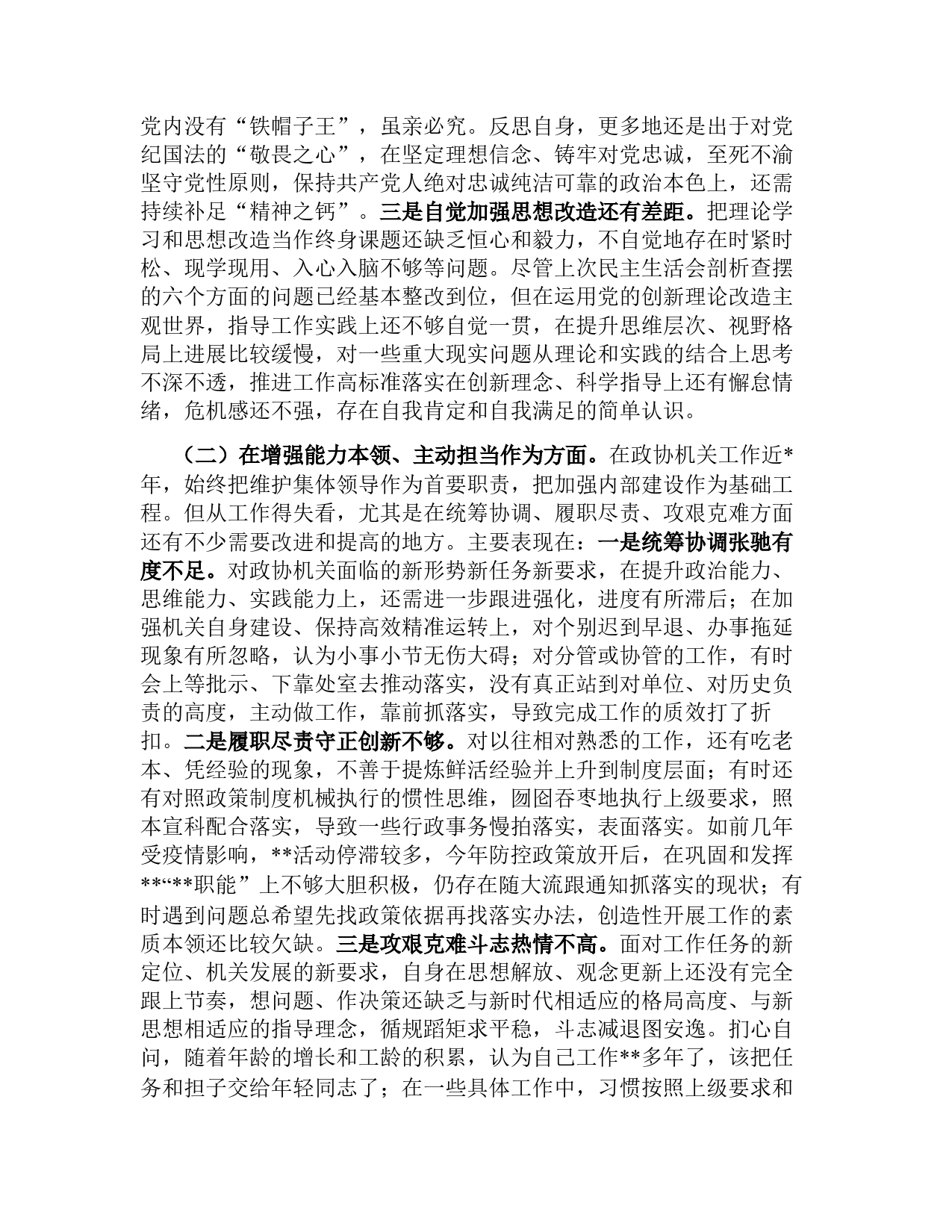 党内没有“铁帽子王”，虽亲必究。反思自身，更多地还是出于对党纪国法的“敬畏之心”，在坚定理想信念、铸牢对党忠诚，至死不渝坚守党性原则，保持共产党人绝对忠诚纯洁可靠的政治本色上，还需持续补足“精神之钙”。三是自觉加强思想改造还有差距。把理论学习和思想改造当作终身课题还缺乏恒心和毅力，不自觉地存在时紧时松、现学现用、入心入脑不够等问题。尽管上次民主生活会剖析查摆的六个方面的问题已经基本整改到位，但在运用党的创新理论改造主观世界，指导工作实践上还不够自觉一贯，在提升思维层次、视野格局上进展比较缓慢，对一些重大现实问题从理论和实践的结合上思考不深不透，推进工作高标准落实在创新理念、科学指导上还有懈怠情绪，危机感还不强，存在自我肯定和自我满足的简单认识。

（二）在增强能力本领、主动担当作为方面。在政协机关工作近*年，始终把维护集体领导作为首要职责，把加强内部建设作为基础工程。但从工作得失看，尤其是在统筹协调、履职尽责、攻艰克难方面还有不少需要改进和提高的地方。主要表现在：一是统筹协调张驰有度不足。对政协机关面临的新形势新任务新要求，在提升政治能力、思维能力、实践能力上，还需进一步跟进强化，进度有所滞后；在加强机关自身建设、保持高效精准运转上，对个别迟到早退、办事拖延现象有所忽略，认为小事小节无伤大碍；对分管或协管的工作，有时会上等批示、下靠处室去推动落实，没有真正站到对单位、对历史负责的高度，主动做工作，靠前抓落实，导致完成工作的质效打了折扣。二是履职尽责守正创新不够。对以往相对熟悉的工作，还有吃老本、凭经验的现象，不善于提炼鲜活经验并上升到制度层面；有时还有对照政策制度机械执行的惯性思维，囫囵吞枣地执行上级要求，照本宣科配合落实，导致一些行政事务慢拍落实，表面落实。如前几年受疫情影响，**活动停滞较多，今年防控政策放开后，在巩固和发挥**“**职能”上不够大胆积极，仍存在随大流跟通知抓落实的现状；有时遇到问题总希望先找政策依据再找落实办法，创造性开展工作的素质本领还比较欠缺。三是攻艰克难斗志热情不高。面对工作任务的新定位、机关发展的新要求，自身在思想解放、观念更新上还没有完全跟上节奏，想问题、作决策还缺乏与新时代相适应的格局高度、与新思想相适应的指导理念，循规蹈矩求平稳，斗志减退图安逸。扪心自问，随着年龄的增长和工龄的积累，认为自己工作**多年了，该把任务和担子交给年轻同志了；在一些具体工作中，习惯按照上级要求和